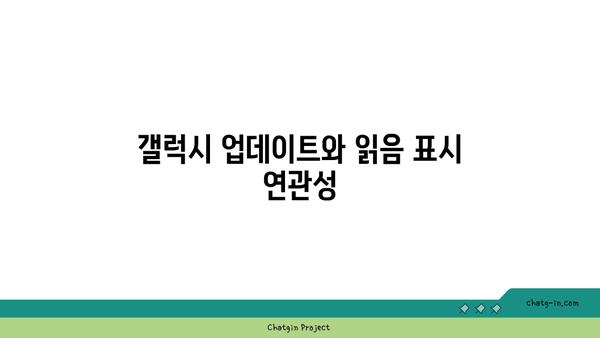 갤럭시 업데이트와 읽음 표시 연관성

chatg-in.com

Chatgin Project